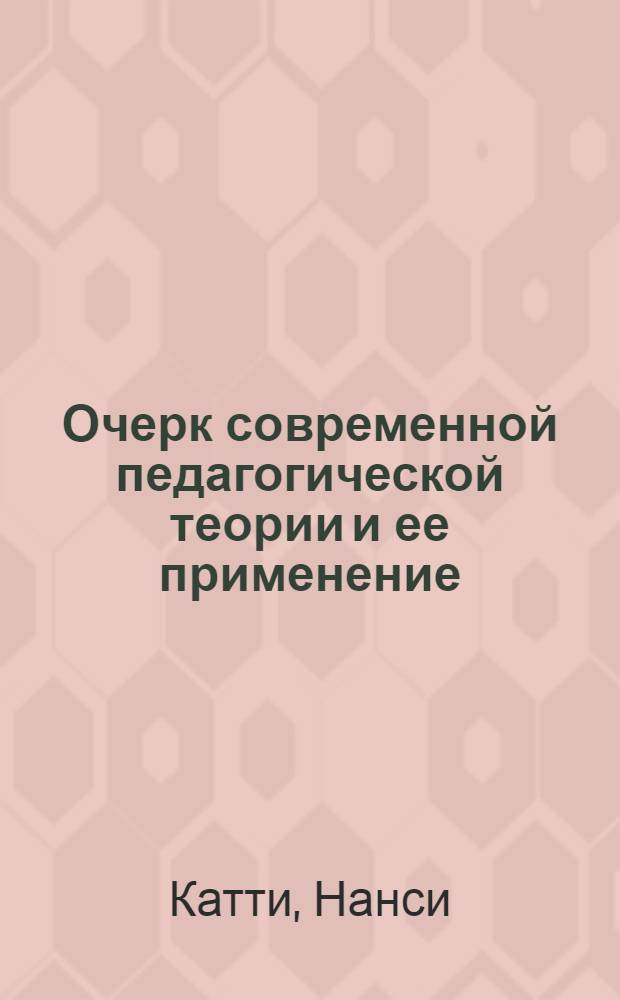 Очерк современной педагогической теории и ее применение

Катти, Нанси